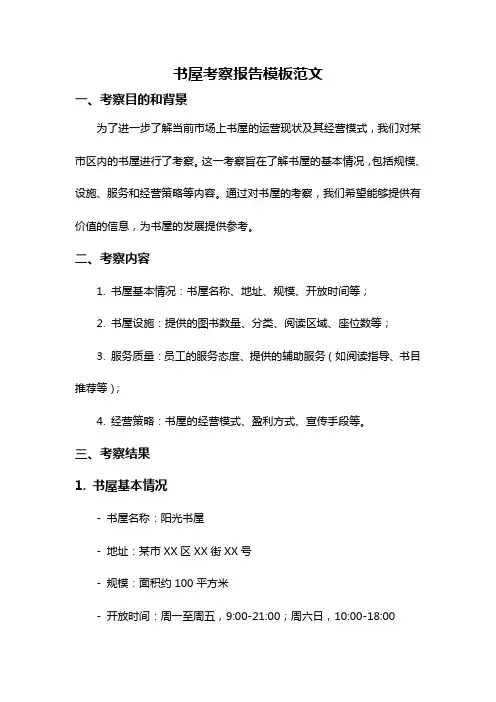 书屋考察报告模板范文

一、考察目的和背景

为了进一步了解当前市场上书屋的运营现状及其经营模式，我们对某市区内的书屋进行了考察。这一考察旨在了解书屋的基本情况，包括规模、设施、服务和经营策略等内容。通过对书屋的考察，我们希望能够提供有价值的信息，为书屋的发展提供参考。

二、考察内容

1. 书屋基本情况：书屋名称、地址、规模、开放时间等；

2. 书屋设施：提供的图书数量、分类、阅读区域、座位数等；

3. 服务质量：员工的服务态度、提供的辅助服务（如阅读指导、书目推荐等）；

4. 经营策略：书屋的经营模式、盈利方式、宣传手段等。

三、考察结果

1. 书屋基本情况

- 书屋名称：阳光书屋

- 地址：某市 XX 区 XX 街 XX 号

- 规模：面积约 100 平方米

- 开放时间：周一至周五，9:00-21:00；周六日，10:00-18:00